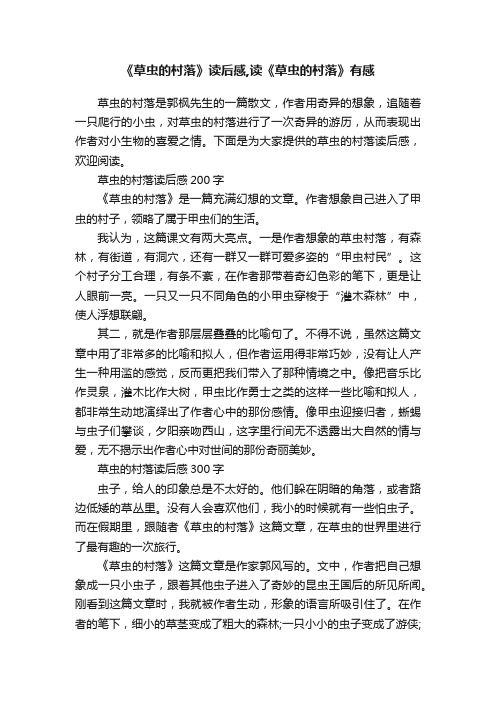 《草虫的村落》读后感,读《草虫的村落》有感

草虫的村落是郭枫先生的一篇散文，作者用奇异的想象，追随着一只爬行的小虫，对草虫的村落进行了一次奇异的游历，从而表现出作者对小生物的喜爱之情。下面是为大家提供的草虫的村落读后感，欢迎阅读。

草虫的村落读后感 200 字

《草虫的村落》是一篇充满幻想的文章。作者想象自己进入了甲虫的村子，领略了属于甲虫们的生活。

我认为，这篇课文有两大亮点。一是作者想象的草虫村落，有森林，有街道，有洞穴，还有一群又一群可爱多姿的“甲虫村民”。这个村子分工合理，有条不紊，在作者那带着奇幻色彩的笔下，更是让人眼前一亮。一只又一只不同角色的小甲虫穿梭于“灌木森林”中，使人浮想联翩。

其二，就是作者那层层叠叠的比喻句了。不得不说，虽然这篇文章中用了非常多的比喻和拟人，但作者运用得非常巧妙，没有让人产生一种用滥的感觉，反而更把我们带入了那种情境之中。像把音乐比作灵泉，灌木比作大树，甲虫比作勇士之类的这样一些比喻和拟人，都非常生动地演绎出了作者心中的那份感情。像甲虫迎接归者，蜥蜴与虫子们攀谈，夕阳亲吻西山，这字里行间无不透露出大自然的情与爱，无不揭示出作者心中对世间的那份奇丽美妙。

草虫的村落读后感 300 字

虫子，给人的印象总是不太好的。他们躲在阴暗的角落，或者路边低矮的草丛里。没有人会喜欢他们，我小的时候就有一些怕虫子。而在假期里，跟随者《草虫的村落》这篇文章，在草虫的世界里进行了最有趣的一次旅行。

《草虫的村落》这篇文章是作家郭风写的。文中，作者把自己想象成一只小虫子，跟着其他虫子进入了奇妙的昆虫王国后的所见所闻。刚看到这篇文章时，我就被作者生动，形象的语言所吸引住了。在作者的笔下，细小的草茎变成了粗大的森林;一只小小的虫子变成了游侠;